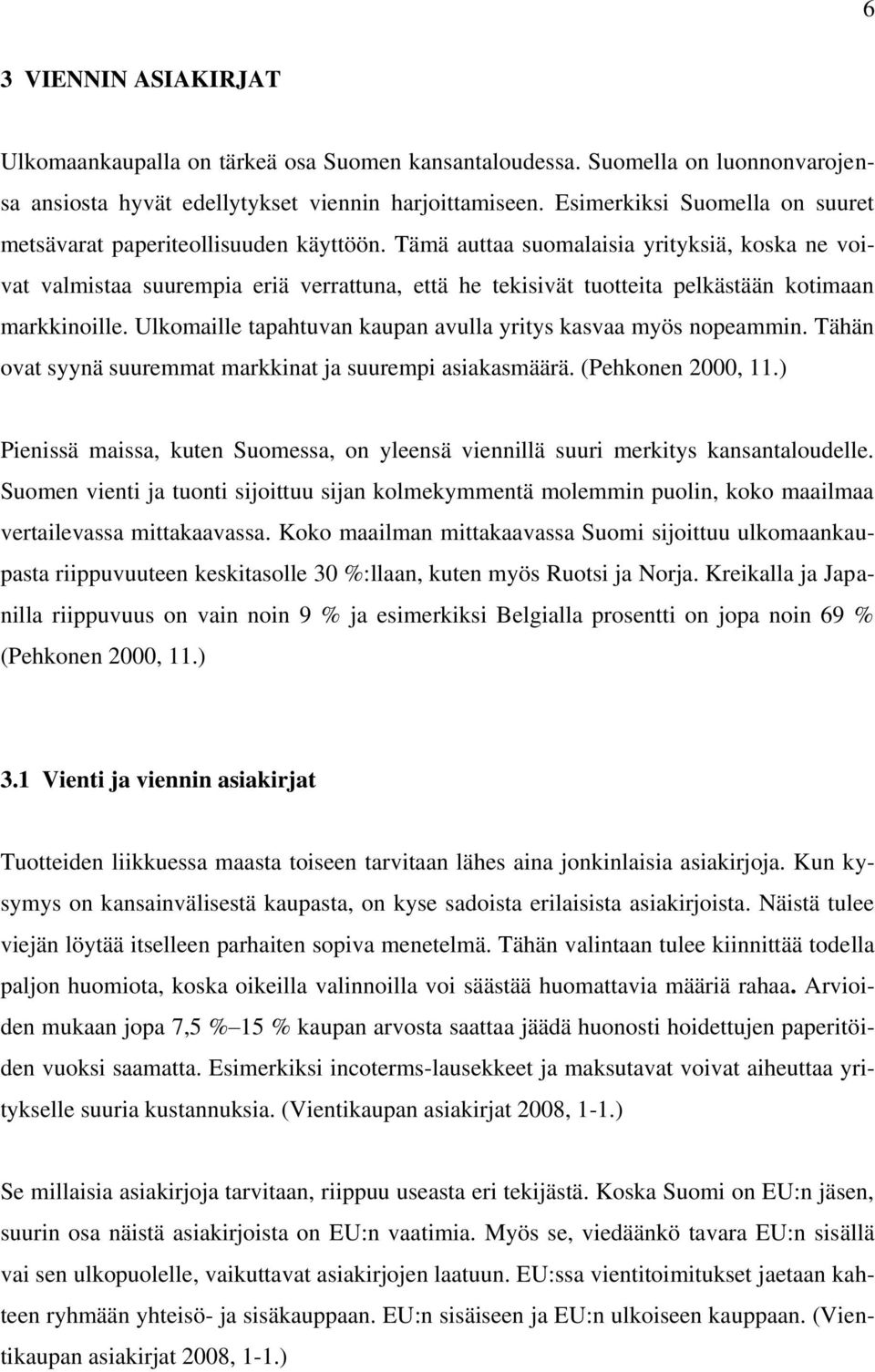 6

3 VIENNIN ASIAKIRJAT

Ulkomaankaupalla on tärkeä osa Suomen kansantaloudessa. Suomella on luonnonvarojensa ansiosta hyvät edellytykset viennin harjoittamiseen. Esimerkiksi Suomella on suuret metsävarat paperiteollisuuden käyttöön. Tämä auttaa suomalaisia yrityksiä, koska ne voivat valmistaa suurempia eriä verrattuna, että he tekisivät tuotteita pelkästään kotimaan markkinoille. Ulkomaille tapahtuvan kaupan avulla yritys kasvaa myös nopeammin. Tähän ovat syynä suuremmat markkinat ja suurempi asiakasmäärä. (Pehkonen 2000, 11.)

Pienissä maissa, kuten Suomessa, on yleensä viennillä suuri merkitys kansantaloudelle. Suomen vienti ja tuonti sijoittuu sijan kolmekymmentä molemmin puolin, koko maailmaa vertailevassa mittakaavassa. Koko maailman mittakaavassa Suomi sijoittuu ulkomaankaupasta riippuvuuteen keskitasolle 30 %:llaan, kuten myös Ruotsi ja Norja. Kreikalla ja Japanilla riippuvuus on vain noin 9 % ja esimerkiksi Belgialla prosentti on jopa noin 69 % (Pehkonen 2000, 11.)

3.1 Vienti ja viennin asiakirjat

Tuotteiden liikkuessa maasta toiseen tarvitaan lähes aina jonkinlaisia asiakirjoja. Kun kysymys on kansainvälisestä kaupasta, on kyse sadoista erilaisista asiakirjoista. Näistä tulee viejän löytää itselleen parhaiten sopiva menetelmä. Tähän valintaan tulee kiinnittää todella paljon huomiota, koska oikeilla valinnoilla voi säästää huomattavia määriä rahaa. Arvioiden mukaan jopa 7,5 %–15 % kaupan arvosta saattaa jäädä huonosti hoidettujen paperitöiden vuoksi saamatta. Esimerkiksi incoterms-lausekkeet ja maksutavat voivat aiheuttaa yritykselle suuria kustannuksia. (Vientikaupan asiakirjat 2008, 1-1.)

Se millaisia asiakirjoja tarvitaan, riippuu useasta eri tekijästä. Koska Suomi on EU:n jäsen, suurin osa näistä asiakirjoista on EU:n vaatimia. Myös se, viedäänkö tavara EU:n sisällä vai sen ulkopuolelle, vaikuttavat asiakirjojen laatuun. EU:ssa vientitoimitukset jaetaan kahteen ryhmään yhteisö- ja sisäkauppaan. EU:n sisäiseen ja EU:n ulkoiseen kauppaan. (Vientikaupan asiakirjat 2008, 1-1.)